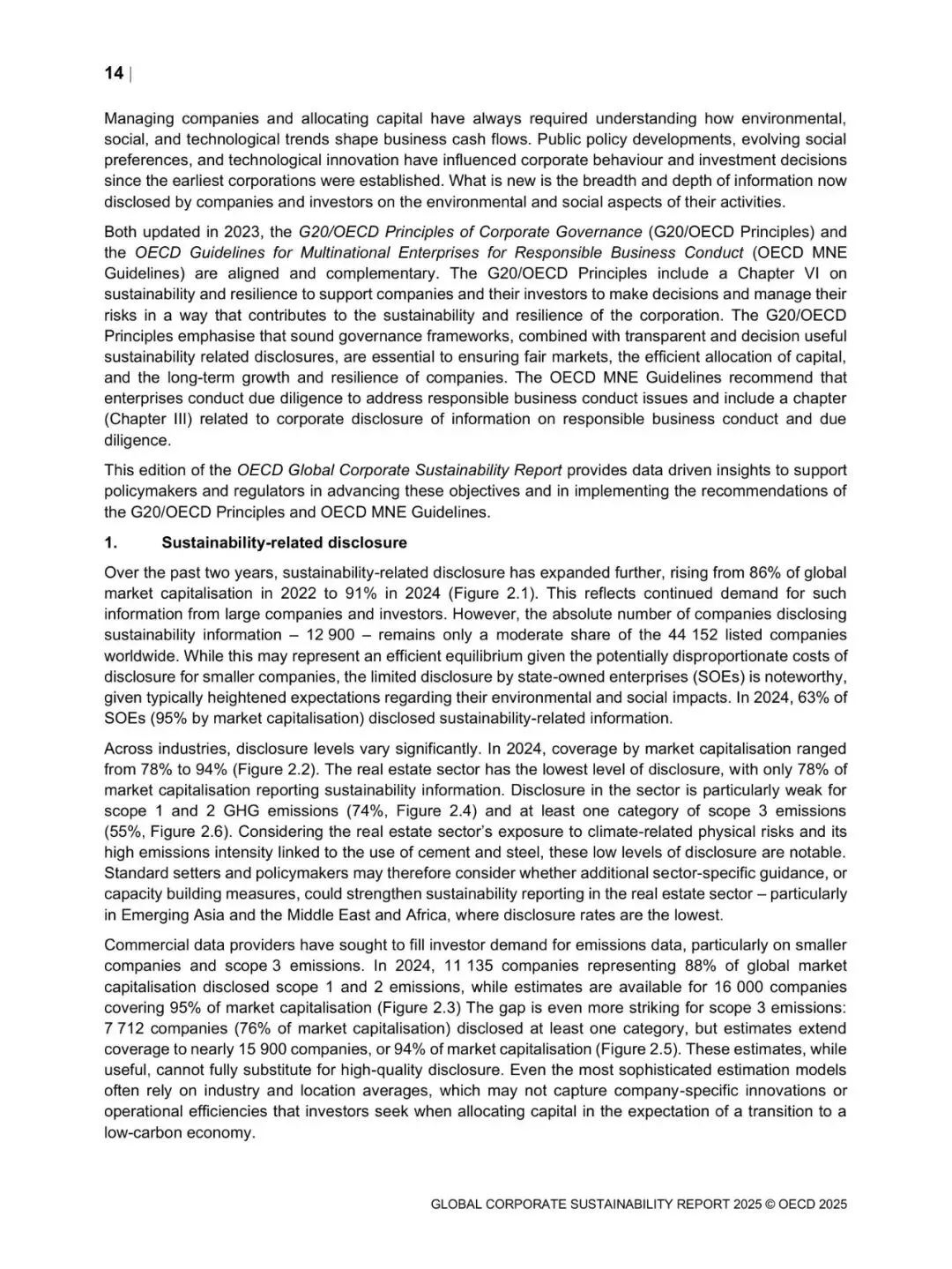 14 |

Managing companies and allocating capital have always required understanding how environmental, social, and technological trends shape business cash flows. Public policy developments, evolving social preferences, and technological innovation have influenced corporate behaviour and investment decisions since the earliest corporations were established. What is new is the breadth and depth of information now disclosed by companies and investors on the environmental and social aspects of their activities.

Both updated in 2023, the G20/OECD Principles of Corporate Governance (G20/OECD Principles) and the OECD Guidelines for Multinational Enterprises for Responsible Business Conduct (OECD MNE Guidelines) are aligned and complementary. The G20/OECD Principles include a Chapter VI on sustainability and resilience to support companies and their investors to make decisions and manage their risks in a way that contributes to the sustainability and resilience of the corporation. The G20/OECD Principles emphasise that sound governance frameworks, combined with transparent and decision useful sustainability related disclosures, are essential to ensuring fair markets, the efficient allocation of capital, and the long-term growth and resilience of companies. The OECD MNE Guidelines recommend that enterprises conduct due diligence to address responsible business conduct issues and include a chapter (Chapter III) related to corporate disclosure of information on responsible business conduct and due diligence.

This edition of the OECD Global Corporate Sustainability Report provides data driven insights to support policymakers and regulators in advancing these objectives and in implementing the recommendations of the G20/OECD Principles and OECD MNE Guidelines.

1. Sustainability-related disclosure

Over the past two years, sustainability-related disclosure has expanded further, rising from 86% of global market capitalisation in 2022 to 91% in 2024 (Figure 2.1). This reflects continued demand for such information from large companies and investors. However, the absolute number of companies disclosing sustainability information – 12 900 – remains only a moderate share of the 44 152 listed companies worldwide. While this may represent an efficient equilibrium given the potentially disproportionate costs of disclosure for smaller companies, the limited disclosure by state-owned enterprises (SOEs) is noteworthy, given typically heightened expectations regarding their environmental and social impacts. In 2024, 63% of SOEs (95% by market capitalisation) disclosed sustainability-related information.

Across industries, disclosure levels vary significantly. In 2024, coverage by market capitalisation ranged from 78% to 94% (Figure 2.2). The real estate sector has the lowest level of disclosure, with only 78% of market capitalisation reporting sustainability information. Disclosure in the sector is particularly weak for scope 1 and 2 GHG emissions (74%, Figure 2.4) and at least one category of scope 3 emissions (55%, Figure 2.6). Considering the real estate sector's exposure to climate-related physical risks and its high emissions intensity linked to the use of cement and steel, these low levels of disclosure are notable. Standard setters and policymakers may therefore consider whether additional sector-specific guidance, or capacity building measures, could strengthen sustainability reporting in the real estate sector – particularly in Emerging Asia and the Middle East and Africa, where disclosure rates are the lowest.

Commercial data providers have sought to fill investor demand for emissions data, particularly on smaller companies and scope 3 emissions. In 2024, 11 135 companies representing 88% of global market capitalisation disclosed scope 1 and 2 emissions, while estimates are available for 16 000 companies covering 95% of market capitalisation (Figure 2.3) The gap is even more striking for scope 3 emissions: 7 712 companies (76% of market capitalisation) disclosed at least one category, but estimates extend coverage to nearly 15 900 companies, or 94% of market capitalisation (Figure 2.5). These estimates, while useful, cannot fully substitute for high-quality disclosure. Even the most sophisticated estimation models often rely on industry and location averages, which may not capture company-specific innovations or operational efficiencies that investors seek when allocating capital in the expectation of a transition to a low-carbon economy.

GLOBAL CORPORATE SUSTAINABILITY REPORT 2025 © OECD 2025